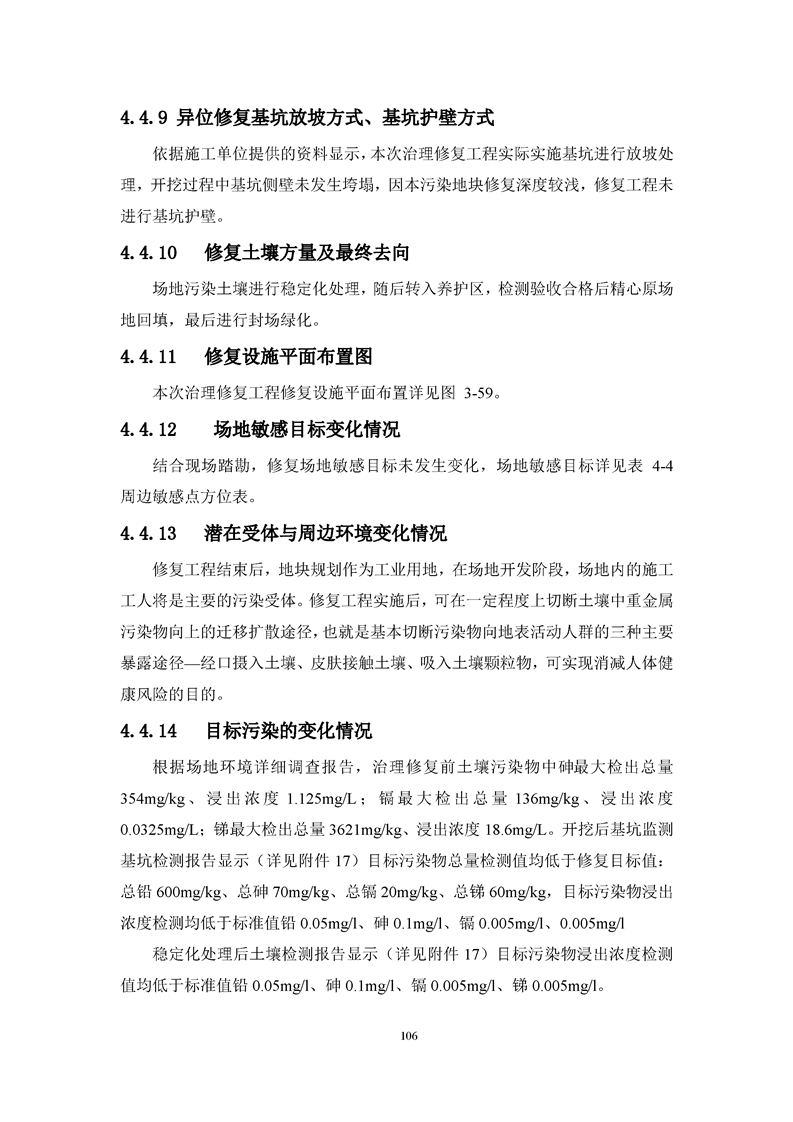 4.4.9 异位修复基坑放坡方式、基坑护壁方式

依据施工单位提供的资料显示，本次治理修复工程实际实施基坑进行放坡处理，开挖过程中基坑侧壁未发生垮塌，因本污染地块修复深度较浅，修复工程未进行基坑护壁。

4.4.10 修复土壤方量及最终去向

场地污染土壤进行稳定化处理，随后转入养护区，检测验收合格后精心原场地回填，最后进行封场绿化。

4.4.11 修复设施平面布置图

本次治理修复工程修复设施平面布置详见图 3-59。

4.4.12 场地敏感目标变化情况

结合现场踏勘，修复场地敏感目标未发生变化，场地敏感目标详见表 4-4 周边敏感点方位表。

4.4.13 潜在受体与周边环境变化情况

修复工程结束后，地块规划作为工业用地，在场地开发阶段，场地内的施工工人将是主要的污染受体。修复工程实施后，可在一定程度上切断土壤中重金属污染物向上的迁移扩散途径，也就是基本切断污染物向地表活动人群的三种主要暴露途径—经口摄入土壤、皮肤接触土壤、吸入土壤颗粒物，可实现消减人体健康风险的目的。

4.4.14 目标污染的变化情况

根据场地环境详细调查报告，治理修复前土壤污染物中砷最大检出总量 354mg/kg、浸出浓度 1.125mg/L；镉最大检出总量 136mg/kg、浸出浓度 0.0325mg/L；锑最大检出总量 3621mg/kg、浸出浓度 18.6mg/L。开挖后基坑监测基坑检测报告显示（详见附件 17）目标污染物总量检测值均低于修复目标值：总铅 600mg/kg、总砷 70mg/kg、总镉 20mg/kg、总锑 60mg/kg，目标污染物浸出浓度检测均低于标准值铅 0.05mg/l、砷 0.1mg/l、镉 0.005mg/l、0.005mg/l

稳定化处理后土壤检测报告显示（详见附件 17）目标污染物浸出浓度检测值均低于标准值铅 0.05mg/l、砷 0.1mg/l、镉 0.005mg/l、锑 0.005mg/l。

106